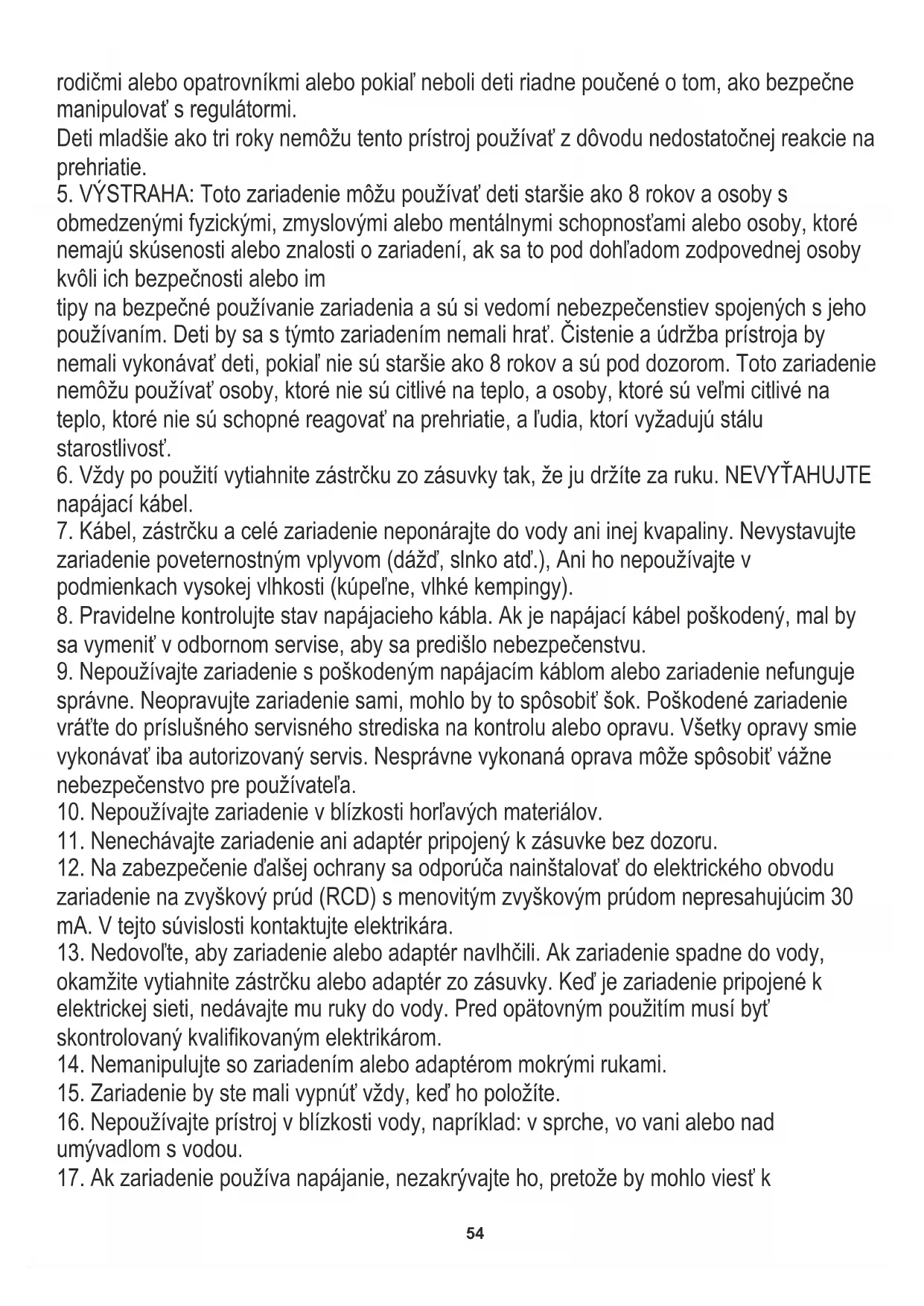 rodičmi alebo opatrovníkmi alebo pokiaľ neboli deti riadne poučené o tom, ako bezpečne manipulovať s regulátormi.
Deti mladšie ako tri roky nemôžu tento prístroj používať z dôvodu nedostatočnej reakcie na prehriatie.
5. VÝSTRAHA: Toto zariadenie môžu používať deti staršie ako 8 rokov a osoby s obmedzenými fyzickými, zmyslovými alebo mentálnymi schopnosťami alebo osoby, ktoré nemajú skúsenosti alebo znalosti o zariadení, ak sa to pod dohľadom zodpovednej osoby kvôli ich bezpečnosti alebo im
tipy na bezpečné používanie zariadenia a sú si vedomí nebezpečenstiev spojených s jeho používaním. Deti by sa s týmto zariadením nemali hrať. Čistenie a údržba prístroja by nemali vykonávať deti, pokiaľ nie sú staršie ako 8 rokov a sú pod dozorom. Toto zariadenie nemôžu používať osoby, ktoré nie sú citlivé na teplo, a osoby, ktoré sú veľmi citlivé na teplo, ktoré nie sú schopné reagovať na prehriatie, a ľudia, ktorí vyžadujú stálu starostlivosť.
6. Vždy po použití vytiahnite zástrčku zo zásuvky tak, že ju držíte za ruku. NEVYŤAHUJTE napájací kábel.
7. Kábel, zástrčku a celé zariadenie neponárajte do vody ani inej kvapaliny. Nevystavujte zariadenie poveternostným vplyvom (dážď, slnko atď.), Ani ho nepoužívajte v podmienkach vysokej vlhkosti (kúpeľne, vlhké kempingy).
8. Pravidelne kontrolujte stav napájacieho kábla. Ak je napájací kábel poškodený, mal by sa vymeniť v odbornom servise, aby sa predišlo nebezpečenstvu.
9. Nepoužívajte zariadenie s poškodeným napájacím káblom alebo zariadenie nefunguje správne. Neopravujte zariadenie sami, mohlo by to spôsobiť šok. Poškodené zariadenie vráťte do príslušného servisného strediska na kontrolu alebo opravu. Všetky opravy smie vykonávať iba autorizovaný servis. Nesprávne vykonaná oprava môže spôsobiť vážne nebezpečenstvo pre používateľa.
10. Nepoužívajte zariadenie v blízkosti horľavých materiálov.
11. Nenechávajte zariadenie ani adaptér pripojený k zásuvke bez dozoru.
12. Na zabezpečenie ďalšej ochrany sa odporúča nainštalovať do elektrického obvodu zariadenie na zvyškový prúd (RCD) s menovitým zvyškovým prúdom nepresahujúcim 30 mA. V tejto súvislosti kontaktujte elektrikára.
13. Nedovoľte, aby zariadenie alebo adaptér navlhčili. Ak zariadenie spadne do vody, okamžite vytiahnite zástrčku alebo adaptér zo zásuvky. Keď je zariadenie pripojené k elektrickej sieti, nedávajte mu ruky do vody. Pred opätovným použitím musí byť skontrolovaný kvalifikovaným elektrikárom.
14. Nemanipulujte so zariadením alebo adaptérom mokrými rukami.
15. Zariadenie by ste mali vypnúť vždy, keď ho položíte.
16. Nepoužívajte prístroj v blízkosti vody, napríklad: v sprche, vo vani alebo nad umývadlom s vodou.
17. Ak zariadenie používa napájanie, nezakrývajte ho, pretože by mohlo viesť k

54